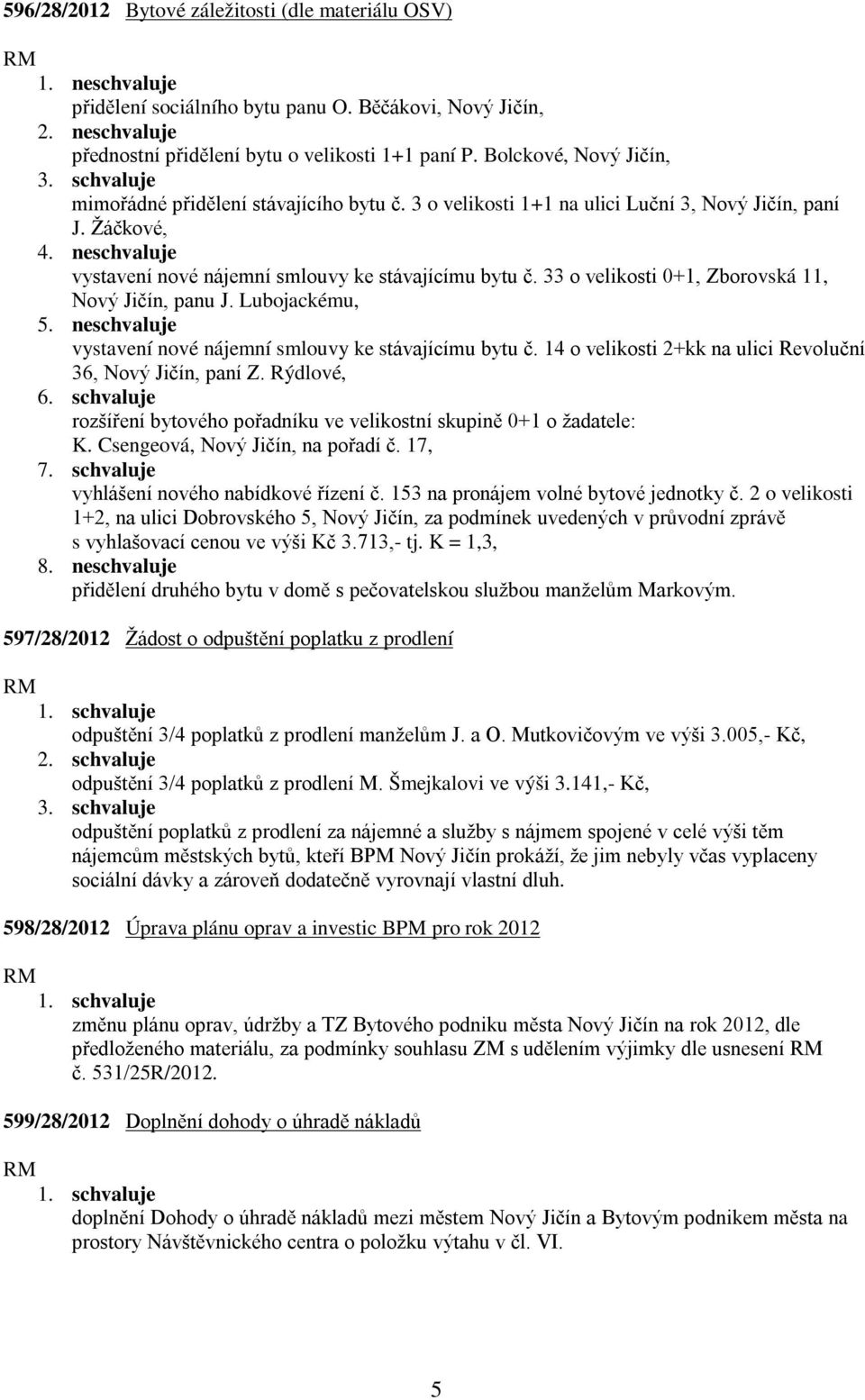 596/28/2012 Bytové záležitosti (dle materiálu OSV)

RM
1. neschvaluje
přidělení sociálního bytu panu O. Běčákovi, Nový Jičín,
2. neschvaluje
přednostní přidělení bytu o velikosti 1+1 paní P. Bolckové, Nový Jičín,
3. schvaluje
mimořádné přidělení stávajícího bytu č. 3 o velikosti 1+1 na ulici Luční 3, Nový Jičín, paní J. Žáčkové,
4. neschvaluje
vystavení nové nájemní smlouvy ke stávajícímu bytu č. 33 o velikosti 0+1, Zborovská 11, Nový Jičín, panu J. Lubojackému,
5. neschvaluje
vystavení nové nájemní smlouvy ke stávajícímu bytu č. 14 o velikosti 2+kk na ulici Revoluční 36, Nový Jičín, paní Z. Rýdlové,
6. schvaluje
rozšíření bytového pořadníku ve velikostní skupině 0+1 o žadatele: K. Csengeová, Nový Jičín, na pořadí č. 17,
7. schvaluje
vyhlášení nového nabídkové řízení č. 153 na pronájem volné bytové jednotky č. 2 o velikosti 1+2, na ulici Dobrovského 5, Nový Jičín, za podmínek uvedených v průvodní zprávě s vyhlašovací cenou ve výši Kč 3.713,- tj. K = 1,3,
8. neschvaluje
přidělení druhého bytu v domě s pečovatelskou službou manželům Markovým.

597/28/2012 Žádost o odpuštění poplatku z prodlení

RM
1. schvaluje
odpuštění 3/4 poplatků z prodlení manželům J. a O. Mutkovičovým ve výši 3.005,- Kč,
2. schvaluje
odpuštění 3/4 poplatků z prodlení M. Šmejkalovi ve výši 3.141,- Kč,
3. schvaluje
odpuštění poplatků z prodlení za nájemné a služby s nájmem spojené v celé výši těm nájemcům městských bytů, kteří BPM Nový Jičín prokáží, že jim nebyly včas vyplaceny sociální dávky a zároveň dodatečně vyrovnají vlastní dluh.

598/28/2012 Úprava plánu oprav a investic BPM pro rok 2012

RM
1. schvaluje
změnu plánu oprav, údržby a TZ Bytového podniku města Nový Jičín na rok 2012, dle předloženého materiálu, za podmínky souhlasu ZM s udělením výjimky dle usnesení RM č. 531/25R/2012.

599/28/2012 Doplnění dohody o úhradě nákladů

RM
1. schvaluje
doplnění Dohody o úhradě nákladů mezi městem Nový Jičín a Bytovým podnikem města na prostory Návštěvnického centra o položku výtahu v čl. VI.

5